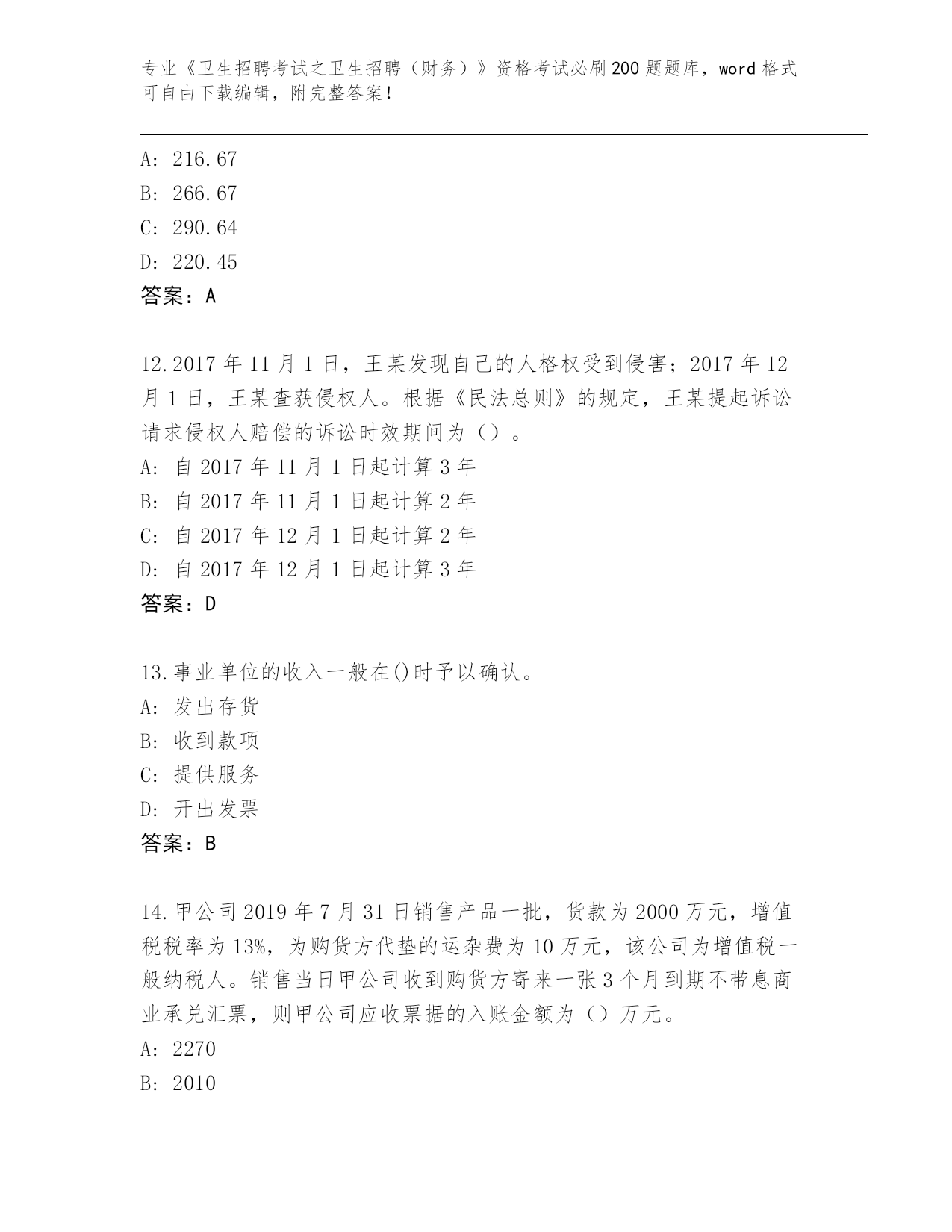 专业《卫生招聘考试之卫生招聘（财务）》资格考试必刷200题题库，word格式可自由下载编辑，附完整答案！

A: 216.67
B: 266.67
C: 290.64
D: 220.45
答案：A

12.2017年11月1日，王某发现自己的人格权受到侵害；2017年12月1日，王某查获侵权人。根据《民法总则》的规定，王某提起诉讼请求侵权人赔偿的诉讼时效期间为（）。
A: 自2017年11月1日起计算3年
B: 自2017年11月1日起计算2年
C: 自2017年12月1日起计算2年
D: 自2017年12月1日起计算3年
答案：D

13.事业单位的收入一般在()时予以确认。
A: 发出存货
B: 收到款项
C: 提供服务
D: 开出发票
答案：B

14.甲公司2019年7月31日销售产品一批，货款为2000万元，增值税税率为13%，为购货方代垫的运杂费为10万元，该公司为增值税一般纳税人。销售当日甲公司收到购货方寄来一张3个月到期不带息商业承兑汇票，则甲公司应收票据的入账金额为（）万元。
A: 2270
B: 2010